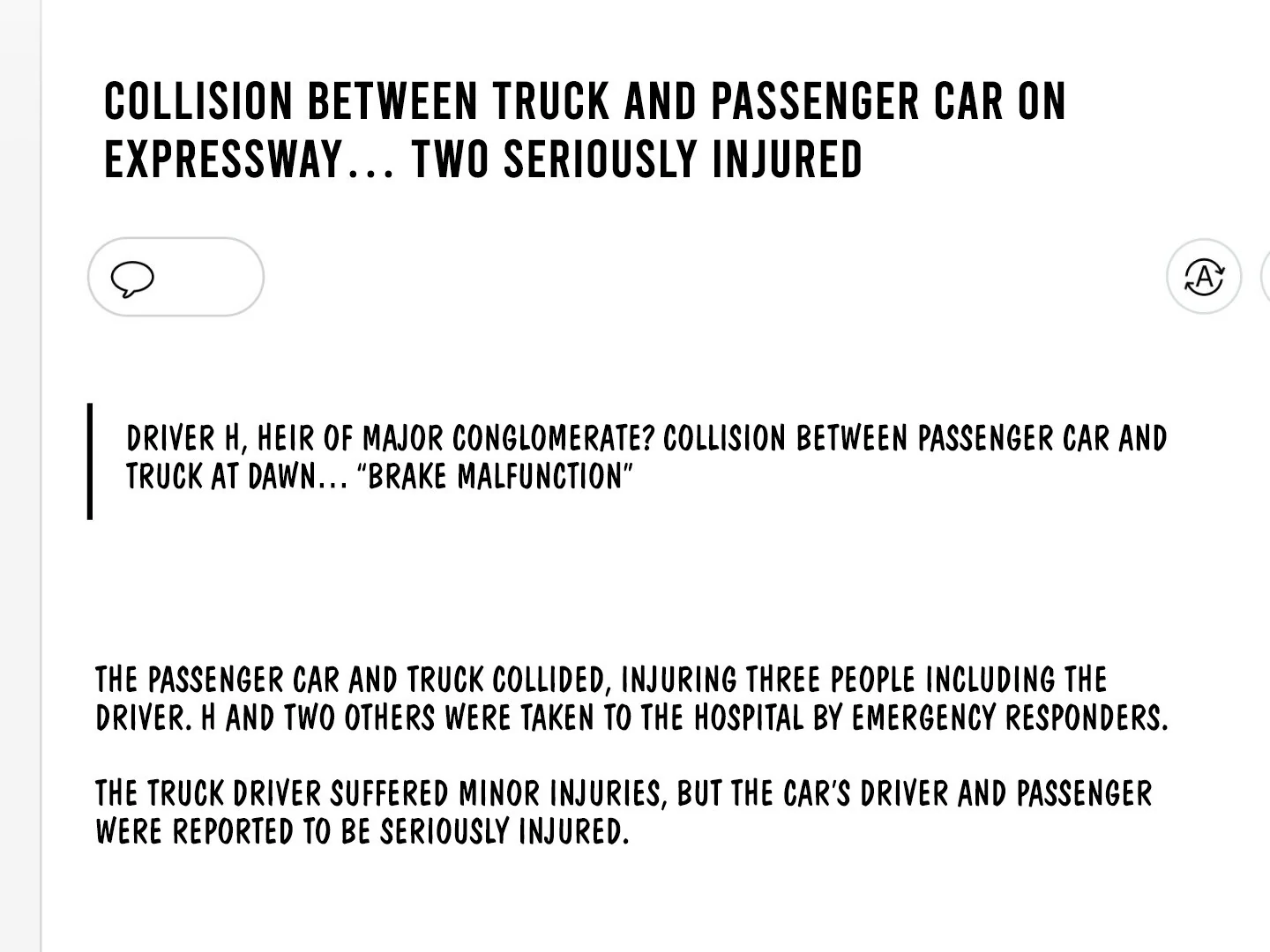 COLLISION BETWEEN TRUCK AND PASSENGER CAR ON EXPRESSWAY... TWO SERIOUSLY INJURED

A

DRIVER H, HEIR OF MAJOR CONGLOMERATE? COLLISION BETWEEN PASSENGER CAR AND TRUCK AT DAWN... "BRAKE MALFUNCTION"

THE PASSENGER CAR AND TRUCK COLLIDED, INJURING THREE PEOPLE INCLUDING THE DRIVER. H AND TWO OTHERS WERE TAKEN TO THE HOSPITAL BY EMERGENCY RESPONDERS.

THE TRUCK DRIVER SUFFERED MINOR INJURIES, BUT THE CAR'S DRIVER AND PASSENGER WERE REPORTED TO BE SERIOUSLY INJURED.